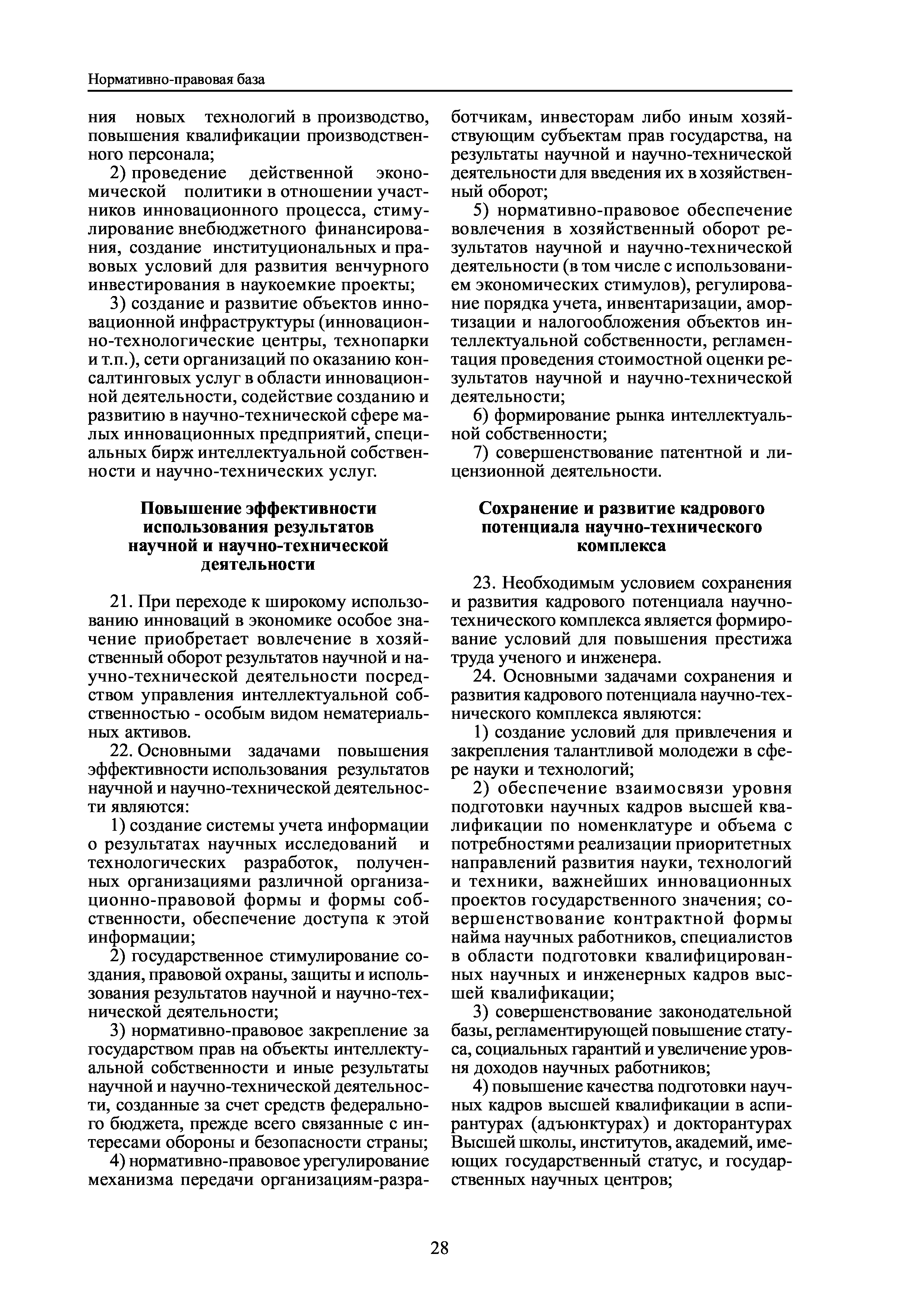 Нормативно-правовая база

ния новых технологий в производство, повышения квалификации производственного персонала;

2) проведение действенной экономической политики в отношении участников инновационного процесса, стимулирование внебюджетного финансирования, создание институциональных и правовых условий для развития венчурного инвестирования в наукоемкие проекты;

3) создание и развитие объектов инновационной инфраструктуры (инновационно-технологические центры, технопарки и т.п.), сети организаций по оказанию консалтинговых услуг в области инновационной деятельности, содействие созданию и развитию в научно-технической сфере малых инновационных предприятий, специальных бирж интеллектуальной собственности и научно-технических услуг.

Повышение эффективности использования результатов научной и научно-технической деятельности

21. При переходе к широкому использованию инноваций в экономике особое значение приобретает вовлечение в хозяйственный оборот результатов научной и научно-технической деятельности посредством управления интеллектуальной собственностью - особым видом нематериальных активов.

22. Основными задачами повышения эффективности использования результатов научной и научно-технической деятельности являются:

1) создание системы учета информации о результатах научных исследований и технологических разработок, полученных организациями различной организационно-правовой формы и формы собственности, обеспечение доступа к этой информации;

2) государственное стимулирование создания, правовой охраны, защиты и использования результатов научной и научно-технической деятельности;

3) нормативно-правовое закрепление за государством прав на объекты интеллектуальной собственности и иные результаты научной и научно-технической деятельности, созданные за счет средств федерального бюджета, прежде всего связанные с интересами обороны и безопасности страны;

4) нормативно-правовое урегулирование механизма передачи организациям-разработчикам, инвесторам либо иным хозяйствующим субъектам прав государства, на результаты научной и научно-технической деятельности для введения их в хозяйственный оборот;

5) нормативно-правовое обеспечение вовлечения в хозяйственный оборот результатов научной и научно-технической деятельности (в том числе с использованием экономических стимулов), регулирование порядка учета, инвентаризации, амортизации и налогообложения объектов интеллектуальной собственности, регламентация проведения стоимостной оценки результатов научной и научно-технической деятельности;

6) формирование рынка интеллектуальной собственности;

7) совершенствование патентной и лицензионной деятельности.

Сохранение и развитие кадрового потенциала научно-технического комплекса

23. Необходимым условием сохранения и развития кадрового потенциала научно-технического комплекса является формирование условий для повышения престижа труда ученого и инженера.

24. Основными задачами сохранения и развития кадрового потенциала научно-технического комплекса являются:

1) создание условий для привлечения и закрепления талантливой молодежи в сфере науки и технологий;

2) обеспечение взаимосвязи уровня подготовки научных кадров высшей квалификации по номенклатуре и объема с потребностями реализации приоритетных направлений развития науки, технологий и техники, важнейших инновационных проектов государственного значения; совершенствование контрактной формы найма научных работников, специалистов в области подготовки квалифицированных научных и инженерных кадров высшей квалификации;

3) совершенствование законодательной базы, регламентирующей повышение статуса, социальных гарантий и увеличение уровня доходов научных работников;

4) повышение качества подготовки научных кадров высшей квалификации в аспирантурах (адъюнктурах) и докторантурах Высшей школы, институтов, академий, имеющих государственный статус, и государственных научных центров;

28